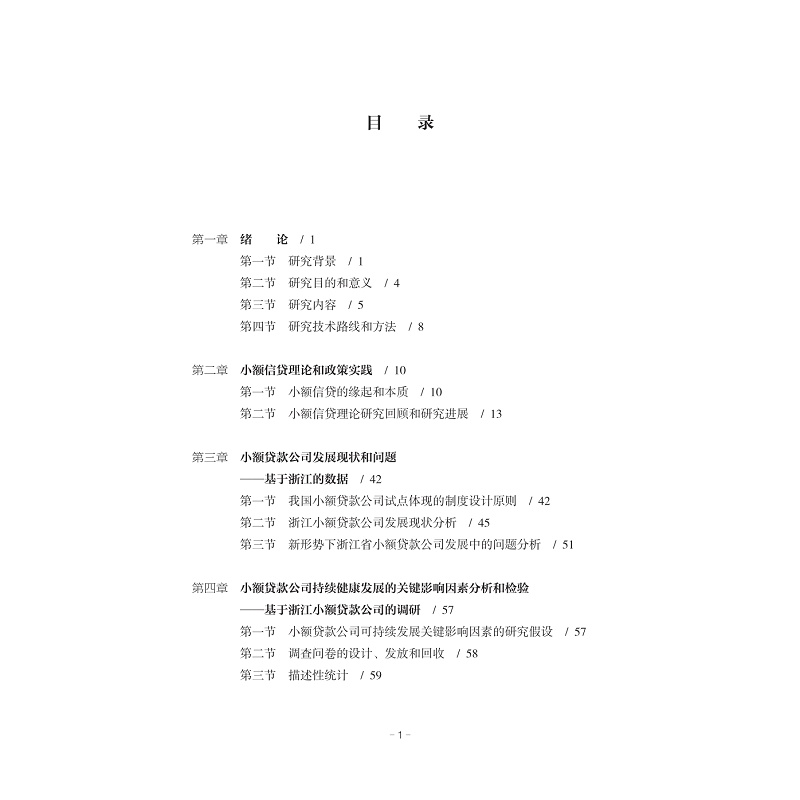 目　录

第一章　绪　论　/ 1
第一节　研究背景　/ 1
第二节　研究目的和意义　/ 4
第三节　研究内容　/ 5
第四节　研究技术路线和方法　/ 8

第二章　小额信贷理论和政策实践　/ 10
第一节　小额信贷的缘起和本质　/ 10
第二节　小额信贷理论研究回顾和研究进展　/ 13

第三章　小额贷款公司发展现状和问题
——基于浙江的数据　/ 42
第一节　我国小额贷款公司试点体现的制度设计原则　/ 42
第二节　浙江小额贷款公司发展现状分析　/ 45
第三节　新形势下浙江省小额贷款公司发展中的问题分析　/ 51

第四章　小额贷款公司持续健康发展的关键影响因素分析和检验
——基于浙江小额贷款公司的调研　/ 57
第一节　小额贷款公司可持续发展关键影响因素的研究假设　/ 57
第二节　调查问卷的设计、发放和回收　/ 58
第三节　描述性统计　/ 59

- 1 -